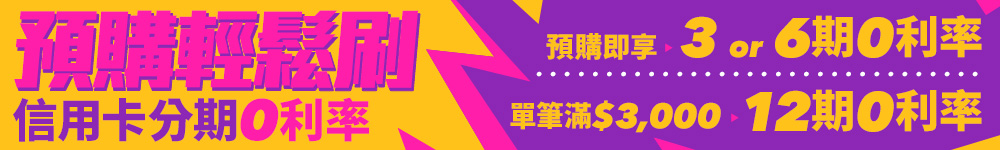 預購輕鬆刷
信用卡分期0利率

預購即享 3 or 6期0利率

單筆滿$3,000 12期0利率